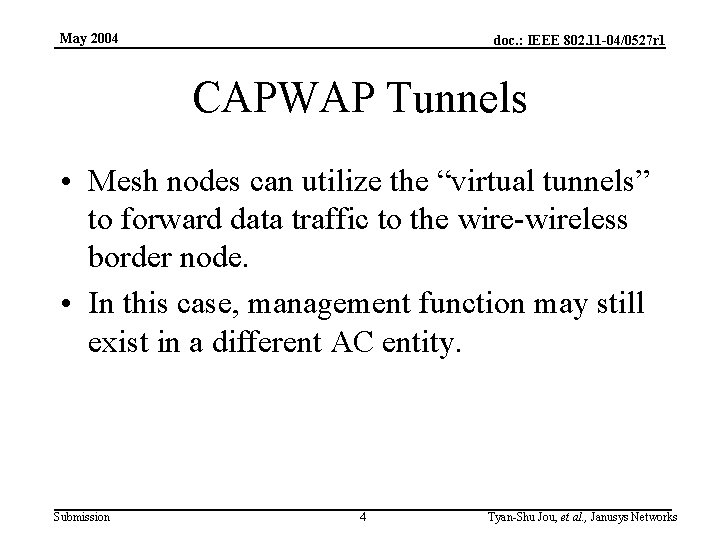 May 2004

doc.: IEEE 802.11-04/0527r1

CAPWAP Tunnels

• Mesh nodes can utilize the “virtual tunnels” to forward data traffic to the wire-wireless border node.

• In this case, management function may still exist in a different AC entity.

Submission

4

Tyan-Shu Jou, et al., Janusys Networks